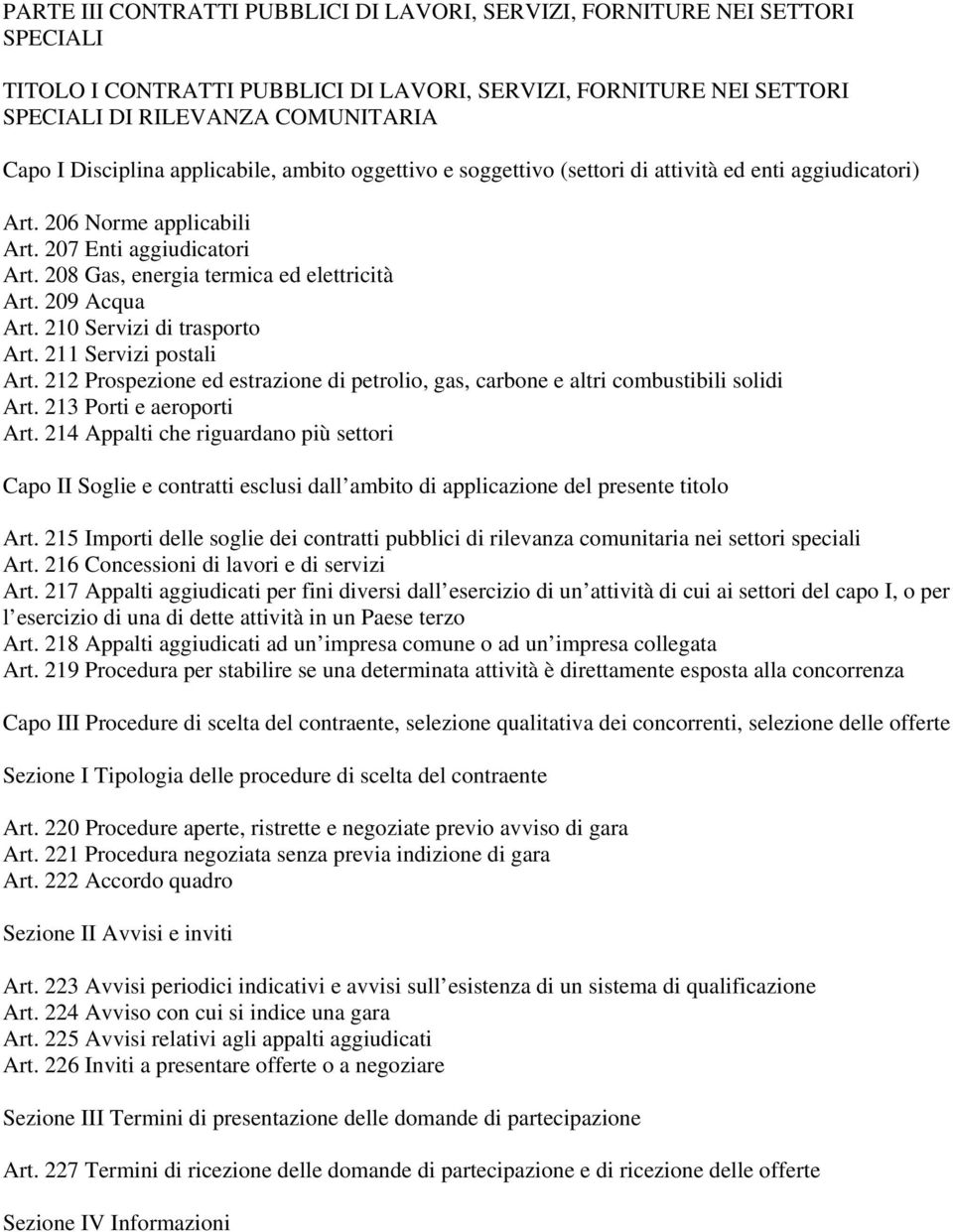 PARTE III CONTRATTI PUBBLICI DI LAVORI, SERVIZI, FORNITURE NEI SETTORI SPECIALI

TITOLO I CONTRATTI PUBBLICI DI LAVORI, SERVIZI, FORNITURE NEI SETTORI SPECIALI DI RILEVANZA COMUNITARIA

Capo I Disciplina applicabile, ambito oggettivo e soggettivo (settori di attività ed enti aggiudicatori)

Art. 206 Norme applicabili
Art. 207 Enti aggiudicatori
Art. 208 Gas, energia termica ed elettricità
Art. 209 Acqua
Art. 210 Servizi di trasporto
Art. 211 Servizi postali
Art. 212 Prospezione ed estrazione di petrolio, gas, carbone e altri combustibili solidi
Art. 213 Porti e aeroporti
Art. 214 Appalti che riguardano più settori

Capo II Soglie e contratti esclusi dall ambito di applicazione del presente titolo

Art. 215 Importi delle soglie dei contratti pubblici di rilevanza comunitaria nei settori speciali
Art. 216 Concessioni di lavori e di servizi
Art. 217 Appalti aggiudicati per fini diversi dall esercizio di un attività di cui ai settori del capo I, o per l esercizio di una di dette attività in un Paese terzo
Art. 218 Appalti aggiudicati ad un impresa comune o ad un impresa collegata
Art. 219 Procedura per stabilire se una determinata attività è direttamente esposta alla concorrenza

Capo III Procedure di scelta del contraente, selezione qualitativa dei concorrenti, selezione delle offerte

Sezione I Tipologia delle procedure di scelta del contraente

Art. 220 Procedure aperte, ristrette e negoziate previo avviso di gara
Art. 221 Procedura negoziata senza previa indizione di gara
Art. 222 Accordo quadro

Sezione II Avvisi e inviti

Art. 223 Avvisi periodici indicativi e avvisi sull esistenza di un sistema di qualificazione
Art. 224 Avviso con cui si indice una gara
Art. 225 Avvisi relativi agli appalti aggiudicati
Art. 226 Inviti a presentare offerte o a negoziare

Sezione III Termini di presentazione delle domande di partecipazione

Art. 227 Termini di ricezione delle domande di partecipazione e di ricezione delle offerte

Sezione IV Informazioni